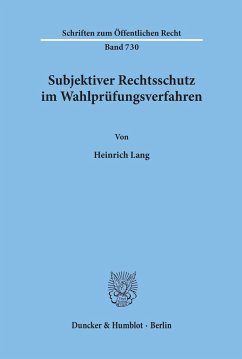 Schriften zum Öffentlichen Recht

Band 730

Subjektiver Rechtsschutz im Wahlprüfungsverfahren

Von

Heinrich Lang

Duncker & Humblot · Berlin